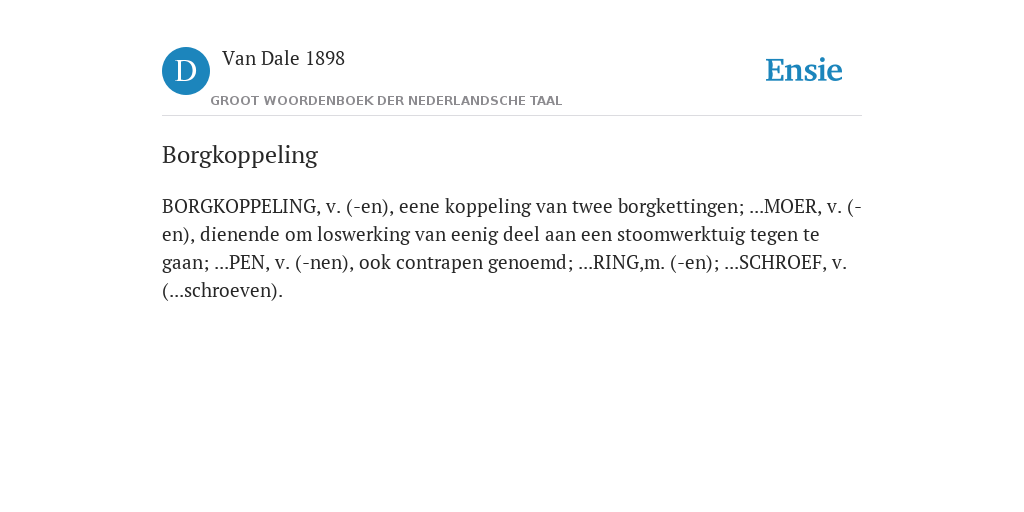 D

Van Dale 1898

GROOT WOORDENBOEK DER NEDERLANDSCHE TAAL

Ensie

Borgkoppeling

BORGKOPPELING, v. (-en), eene koppeling van twee borgkettingen; ...MOER, v. (-en), dienende om loswerking van eenig deel aan een stoomwerktuig tegen te gaan; ...PEN, v. (-nen), ook contrapen genoemd; ...RING,m. (-en); ...SCHROEF, v. (...schroeven).